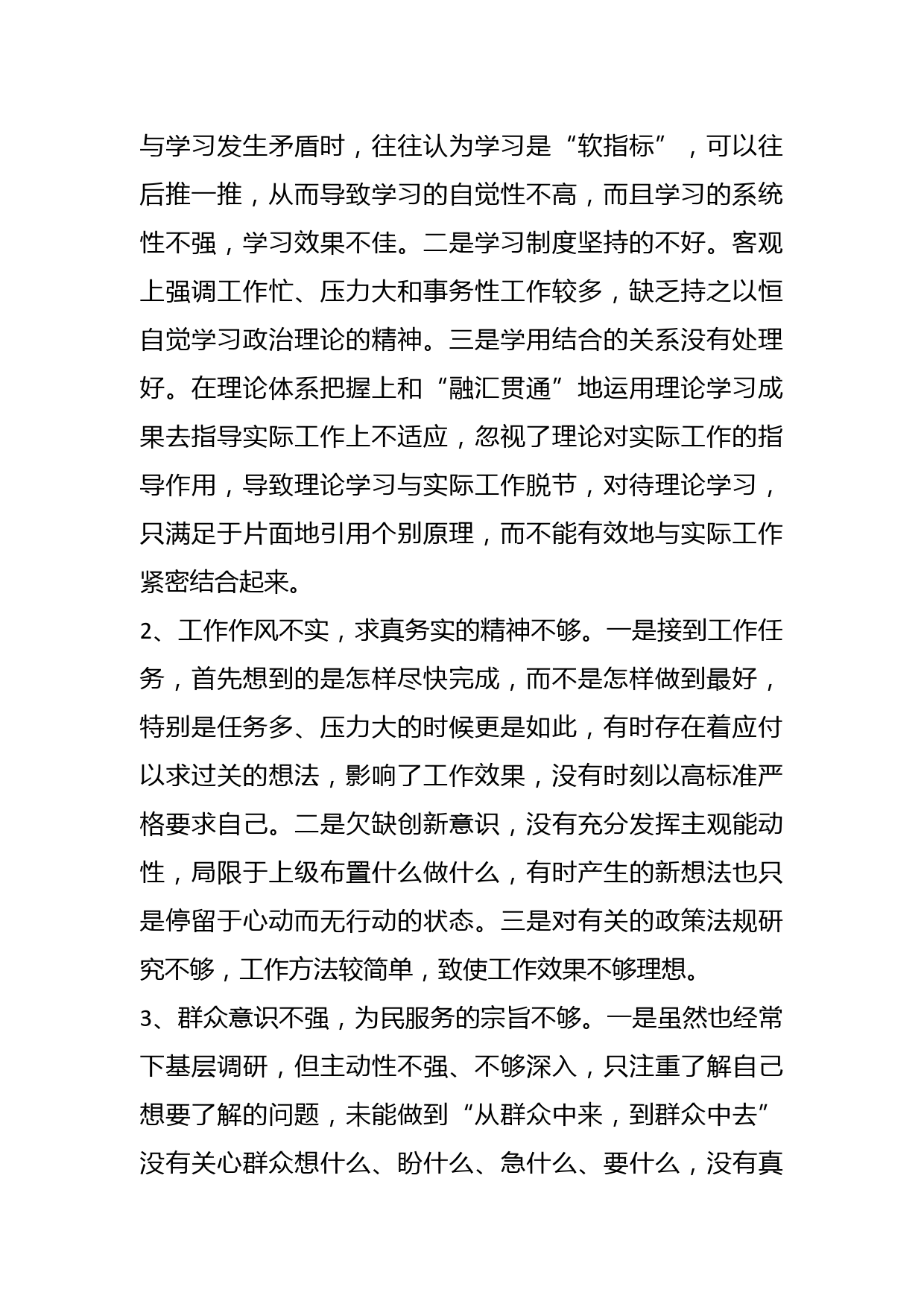 与学习发生矛盾时，往往认为学习是“软指标”，可以往后推一推，从而导致学习的自觉性不高，而且学习的系统性不强，学习效果不佳。二是学习制度坚持的不好。客观上强调工作忙、压力大和事务性工作较多，缺乏持之以恒自觉学习政治理论的精神。三是学用结合的关系没有处理好。在理论体系把握上和“融汇贯通”地运用理论学习成果去指导实际工作上不适应，忽视了理论对实际工作的指导作用，导致理论学习与实际工作脱节，对待理论学习，只满足于片面地引用个别原理，而不能有效地与实际工作紧密结合起来。

2、工作作风不实，求真务实的精神不够。一是接到工作任务，首先想到的是怎样尽快完成，而不是怎样做到最好，特别是任务多、压力大的时候更是如此，有时存在着应付以求过关的想法，影响了工作效果，没有时刻以高标准严格要求自己。二是欠缺创新意识，没有充分发挥主观能动性，局限于上级布置什么做什么，有时产生的新想法也只是停留于心动而无行动的状态。三是对有关的政策法规研究不够，工作方法较简单，致使工作效果不够理想。

3、群众意识不强，为民服务的宗旨不够。一是虽然也经常下基层调研，但主动性不强、不够深入，只注重了解自己想要了解的问题，未能做到“从群众中来，到群众中去”没有关心群众想什么、盼什么、急什么、要什么，没有真